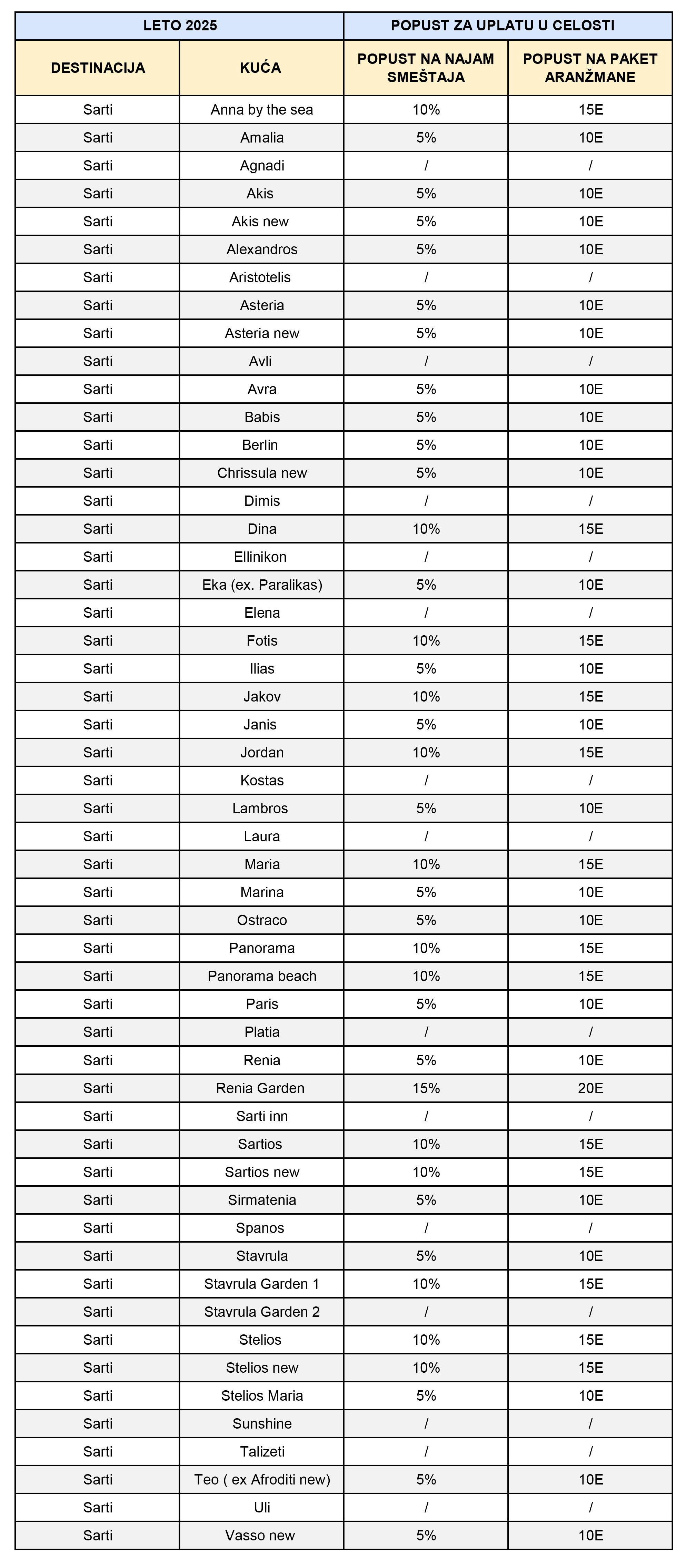 | LETO 2025 | | POPUST ZA UPLATU U CELOSTI | |
|---|---|---|---|
| DESTINACIJA | KUĆA | POPUST NA NAJAM SMEŠTAJA | POPUST NA PAKET ARANŽMANE |
| Sarti | Anna by the sea | 10% | 15E |
| Sarti | Amalia | 5% | 10E |
| Sarti | Agnadi | / | / |
| Sarti | Akis | 5% | 10E |
| Sarti | Akis new | 5% | 10E |
| Sarti | Alexandros | 5% | 10E |
| Sarti | Aristotelis | / | / |
| Sarti | Asteria | 5% | 10E |
| Sarti | Asteria new | 5% | 10E |
| Sarti | Avli | / | / |
| Sarti | Avra | 5% | 10E |
| Sarti | Babis | 5% | 10E |
| Sarti | Berlin | 5% | 10E |
| Sarti | Chrissula new | 5% | 10E |
| Sarti | Dimis | / | / |
| Sarti | Dina | 10% | 15E |
| Sarti | Ellinikon | / | / |
| Sarti | Eka (ex. Paralikas) | 5% | 10E |
| Sarti | Elena | / | / |
| Sarti | Fotis | 10% | 15E |
| Sarti | Ilias | 5% | 10E |
| Sarti | Jakov | 10% | 15E |
| Sarti | Janis | 5% | 10E |
| Sarti | Jordan | 10% | 15E |
| Sarti | Kostas | / | / |
| Sarti | Lambros | 5% | 10E |
| Sarti | Laura | / | / |
| Sarti | Maria | 10% | 15E |
| Sarti | Marina | 5% | 10E |
| Sarti | Ostraco | 5% | 10E |
| Sarti | Panorama | 10% | 15E |
| Sarti | Panorama beach | 10% | 15E |
| Sarti | Paris | 5% | 10E |
| Sarti | Platia | / | / |
| Sarti | Renia | 5% | 10E |
| Sarti | Renia Garden | 15% | 20E |
| Sarti | Sarti inn | / | / |
| Sarti | Sartios | 10% | 15E |
| Sarti | Sartios new | 10% | 15E |
| Sarti | Sirmatenia | 5% | 10E |
| Sarti | Spanos | / | / |
| Sarti | Stavrula | 5% | 10E |
| Sarti | Stavrula Garden 1 | 10% | 15E |
| Sarti | Stavrula Garden 2 | / | / |
| Sarti | Stelios | 10% | 15E |
| Sarti | Stelios new | 10% | 15E |
| Sarti | Stelios Maria | 5% | 10E |
| Sarti | Sunshine | / | / |
| Sarti | Talizeti | / | / |
| Sarti | Teo ( ex Afroditi new) | 5% | 10E |
| Sarti | Uli | / | / |
| Sarti | Vasso new | 5% | 10E |